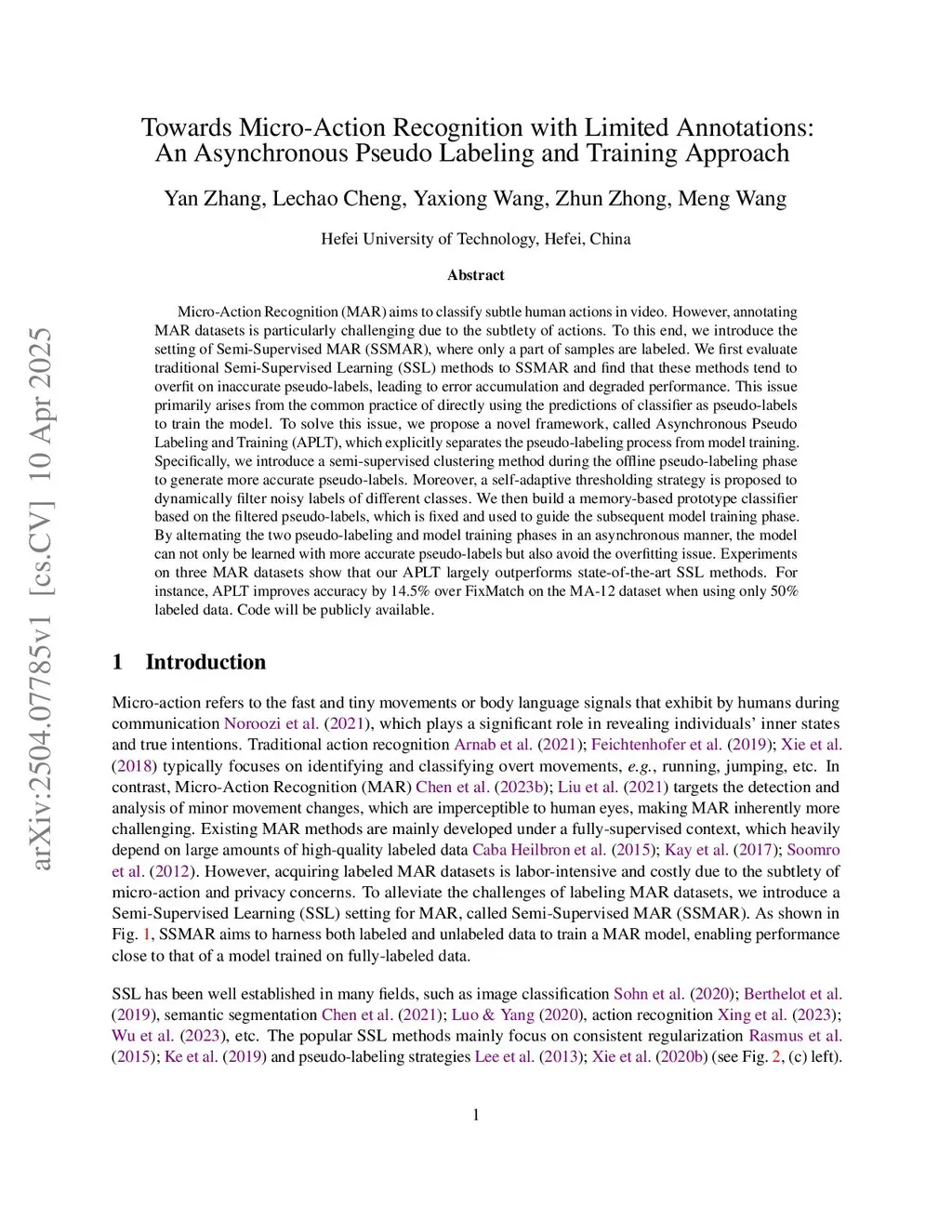 arXiv:2504.07785v1 [cs.CV] 10 Apr 2025

Towards Micro-Action Recognition with Limited Annotations: An Asynchronous Pseudo Labeling and Training Approach

Yan Zhang, Lechao Cheng, Yaxiong Wang, Zhun Zhong, Meng Wang

Hefei University of Technology, Hefei, China

Abstract

Micro-Action Recognition (MAR) aims to classify subtle human actions in video. However, annotating MAR datasets is particularly challenging due to the subtlety of actions. To this end, we introduce the setting of Semi-Supervised MAR (SSMAR), where only a part of samples are labeled. We first evaluate traditional Semi-Supervised Learning (SSL) methods to SSMAR and find that these methods tend to overfit on inaccurate pseudo-labels, leading to error accumulation and degraded performance. This issue primarily arises from the common practice of directly using the predictions of classifier as pseudo-labels to train the model. To solve this issue, we propose a novel framework, called Asynchronous Pseudo Labeling and Training (APLT), which explicitly separates the pseudo-labeling process from model training. Specifically, we introduce a semi-supervised clustering method during the offline pseudo-labeling phase to generate more accurate pseudo-labels. Moreover, a self-adaptive thresholding strategy is proposed to dynamically filter noisy labels of different classes. We then build a memory-based prototype classifier based on the filtered pseudo-labels, which is fixed and used to guide the subsequent model training phase. By alternating the two pseudo-labeling and model training phases in an asynchronous manner, the model can not only be learned with more accurate pseudo-labels but also avoid the overfitting issue. Experiments on three MAR datasets show that our APLT largely outperforms state-of-the-art SSL methods. For instance, APLT improves accuracy by 14.5% over FixMatch on the MA-12 dataset when using only 50% labeled data. Code will be publicly available.

1 Introduction

Micro-action refers to the fast and tiny movements or body language signals that exhibit by humans during communication Noroozi et al. (2021), which plays a significant role in revealing individuals' inner states and true intentions. Traditional action recognition Arnab et al. (2021); Feichtenhofer et al. (2019); Xie et al. (2018) typically focuses on identifying and classifying overt movements, e.g., running, jumping, etc. In contrast, Micro-Action Recognition (MAR) Chen et al. (2023b); Liu et al. (2021) targets the detection and analysis of minor movement changes, which are imperceptible to human eyes, making MAR inherently more challenging. Existing MAR methods are mainly developed under a fully-supervised context, which heavily depend on large amounts of high-quality labeled data Caba Heilbron et al. (2015); Kay et al. (2017); Soomro et al. (2012). However, acquiring labeled MAR datasets is labor-intensive and costly due to the subtlety of micro-action and privacy concerns. To alleviate the challenges of labeling MAR datasets, we introduce a Semi-Supervised Learning (SSL) setting for MAR, called Semi-Supervised MAR (SSMAR). As shown in Fig. 1, SSMAR aims to harness both labeled and unlabeled data to train a MAR model, enabling performance close to that of a model trained on fully-labeled data.

SSL has been well established in many fields, such as image classification Sohn et al. (2020); Berthelot et al. (2019), semantic segmentation Chen et al. (2021); Luo & Yang (2020), action recognition Xing et al. (2023); Wu et al. (2023), etc. The popular SSL methods mainly focus on consistent regularization Rasmus et al. (2015); Ke et al. (2019) and pseudo-labeling strategies Lee et al. (2013); Xie et al. (2020b) (see Fig. 2, (c) left).

1